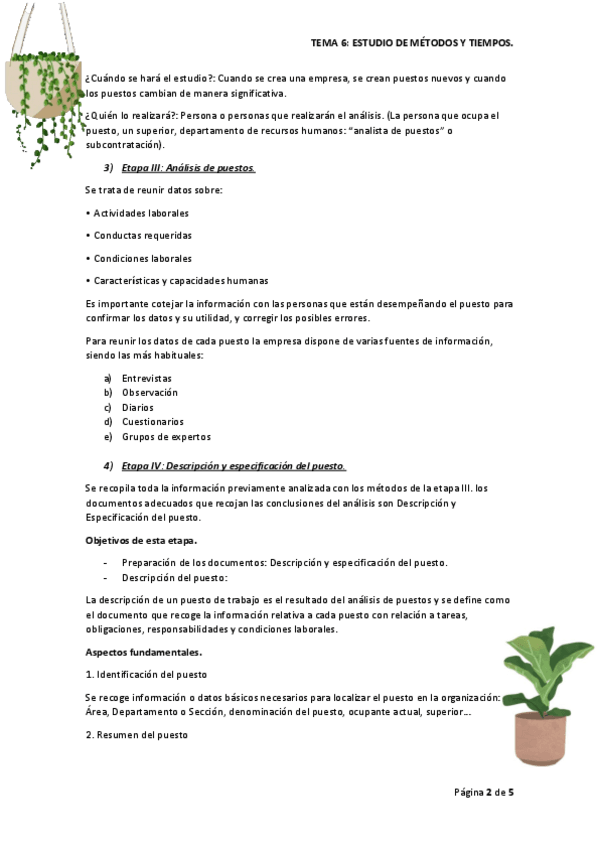 TEMA 6: ESTUDIO DE MÉTODOS Y TIEMPOS.

¿Cuándo se hará el estudio?: Cuando se crea una empresa, se crean puestos nuevos y cuando los puestos cambian de manera significativa.

¿Quién lo realizará?: Persona o personas que realizarán el análisis. (La persona que ocupa el puesto, un superior, departamento de recursos humanos: "analista de puestos" o subcontratación).

3) Etapa III: Análisis de puestos.

Se trata de reunir datos sobre:

• Actividades laborales

• Conductas requeridas

• Condiciones laborales

• Características y capacidades humanas

Es importante cotejar la información con las personas que están desempeñando el puesto para confirmar los datos y su utilidad, y corregir los posibles errores.

Para reunir los datos de cada puesto la empresa dispone de varias fuentes de información, siendo las más habituales:

a) Entrevistas
b) Observación
c) Diarios
d) Cuestionarios
e) Grupos de expertos

4) Etapa IV: Descripción y especificación del puesto.

Se recopila toda la información previamente analizada con los métodos de la etapa III. los documentos adecuados que recojan las conclusiones del análisis son Descripción y Especificación del puesto.

Objetivos de esta etapa.

- Preparación de los documentos: Descripción y especificación del puesto.
- Descripción del puesto:

La descripción de un puesto de trabajo es el resultado del análisis de puestos y se define como el documento que recoge la información relativa a cada puesto con relación a tareas, obligaciones, responsabilidades y condiciones laborales.

Aspectos fundamentales.

1. Identificación del puesto

Se recoge información o datos básicos necesarios para localizar el puesto en la organización: Área, Departamento o Sección, denominación del puesto, ocupante actual, superior...

2. Resumen del puesto

Página 2 de 5